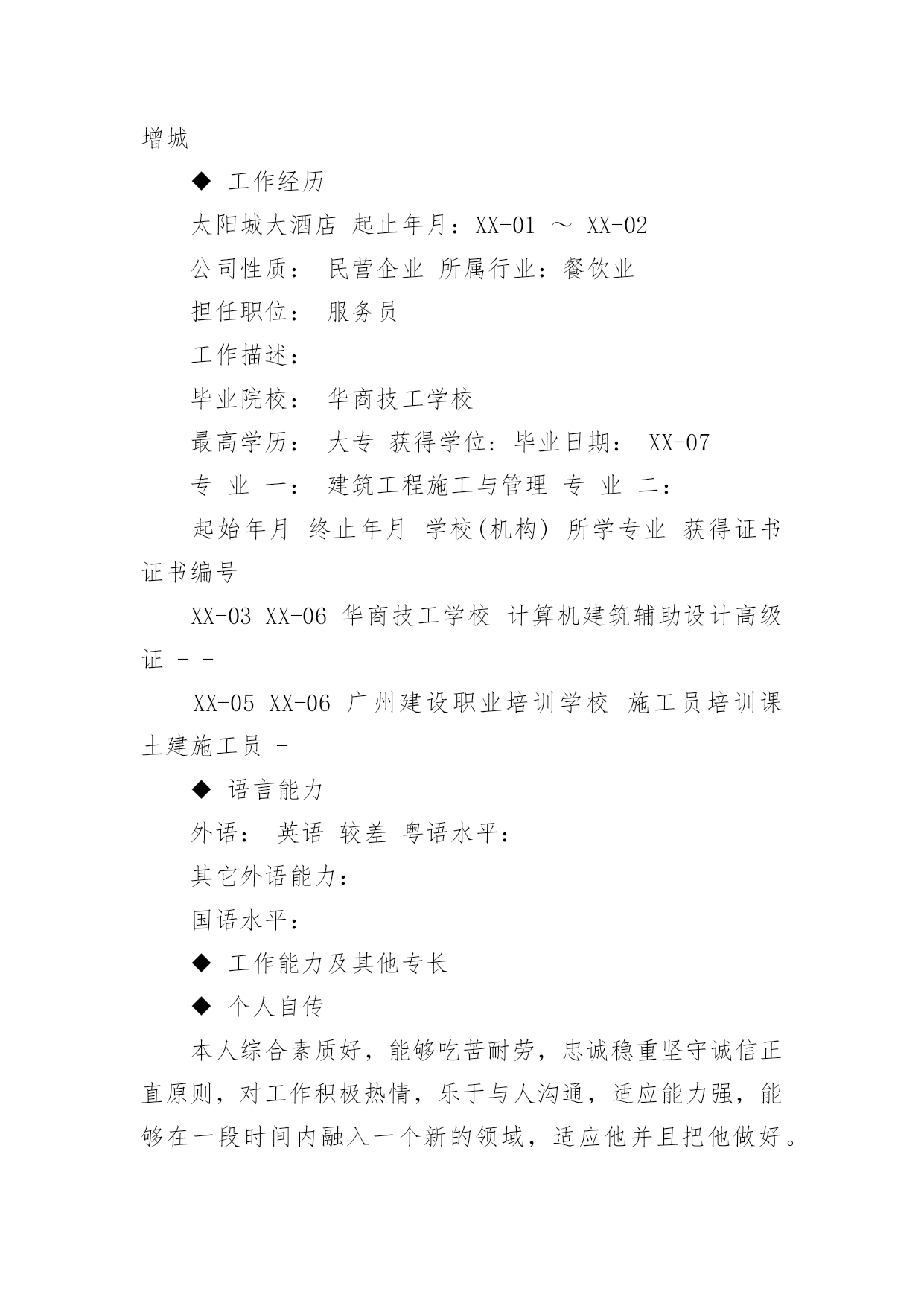 增城

◆ 工作经历

太阳城大酒店 起止年月：XX-01 ～ XX-02

公司性质： 民营企业 所属行业：餐饮业

担任职位： 服务员

工作描述：

毕业院校： 华商技工学校

最高学历： 大专 获得学位：毕业日期： XX-07

专 业 一： 建筑工程施工与管理 专 业 二：

起始年月 终止年月 学校(机构) 所学专业 获得证书 证书编号

XX-03 XX-06 华商技工学校 计算机建筑辅助设计高级证 - -

XX-05 XX-06 广州建设职业培训学校 施工员培训课 土建施工员 -

◆ 语言能力

外语： 英语 较差 粤语水平：

其它外语能力：

国语水平：

◆ 工作能力及其他专长

◆ 个人自传

本人综合素质好，能够吃苦耐劳，忠诚稳重坚守诚信正直原则，对工作积极热情，乐于与人沟通，适应能力强，能够在一段时间内融入一个新的领域，适应他并且把他做好。